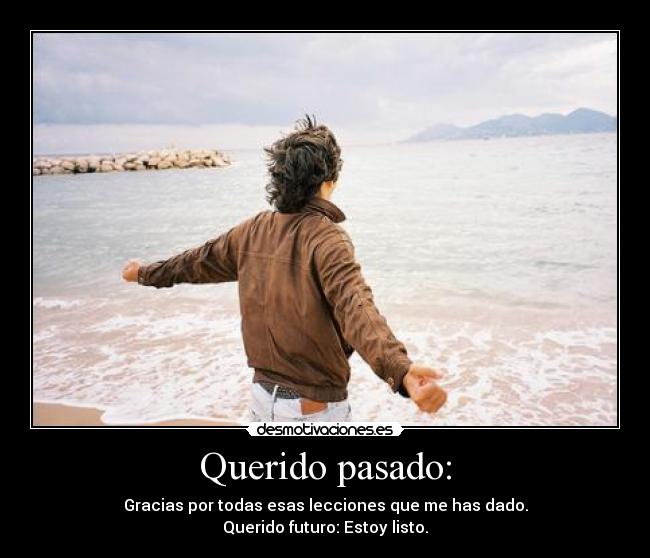 desmotivaciones.es

Querido pasado:

Gracias por todas esas lecciones que me has dado.
Querido futuro: Estoy listo.